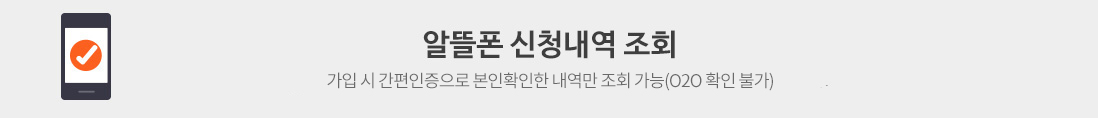 알뜰폰 신청내역 조회

가입 시 간편인증으로 본인확인한 내역만 조회 가능(O2O 확인 불가)